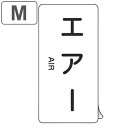 M

エアー

AIR